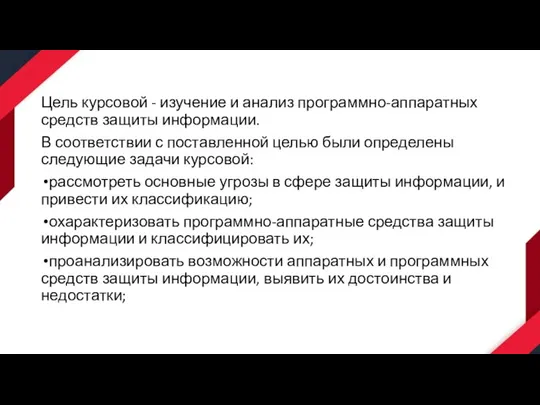 Цель курсовой - изучение и анализ программно-аппаратных средств защиты информации.

В соответствии с поставленной целью были определены следующие задачи курсовой:

•рассмотреть основные угрозы в сфере защиты информации, и привести их классификацию;

•охарактеризовать программно-аппаратные средства защиты информации и классифицировать их;

•проанализировать возможности аппаратных и программных средств защиты информации, выявить их достоинства и недостатки;